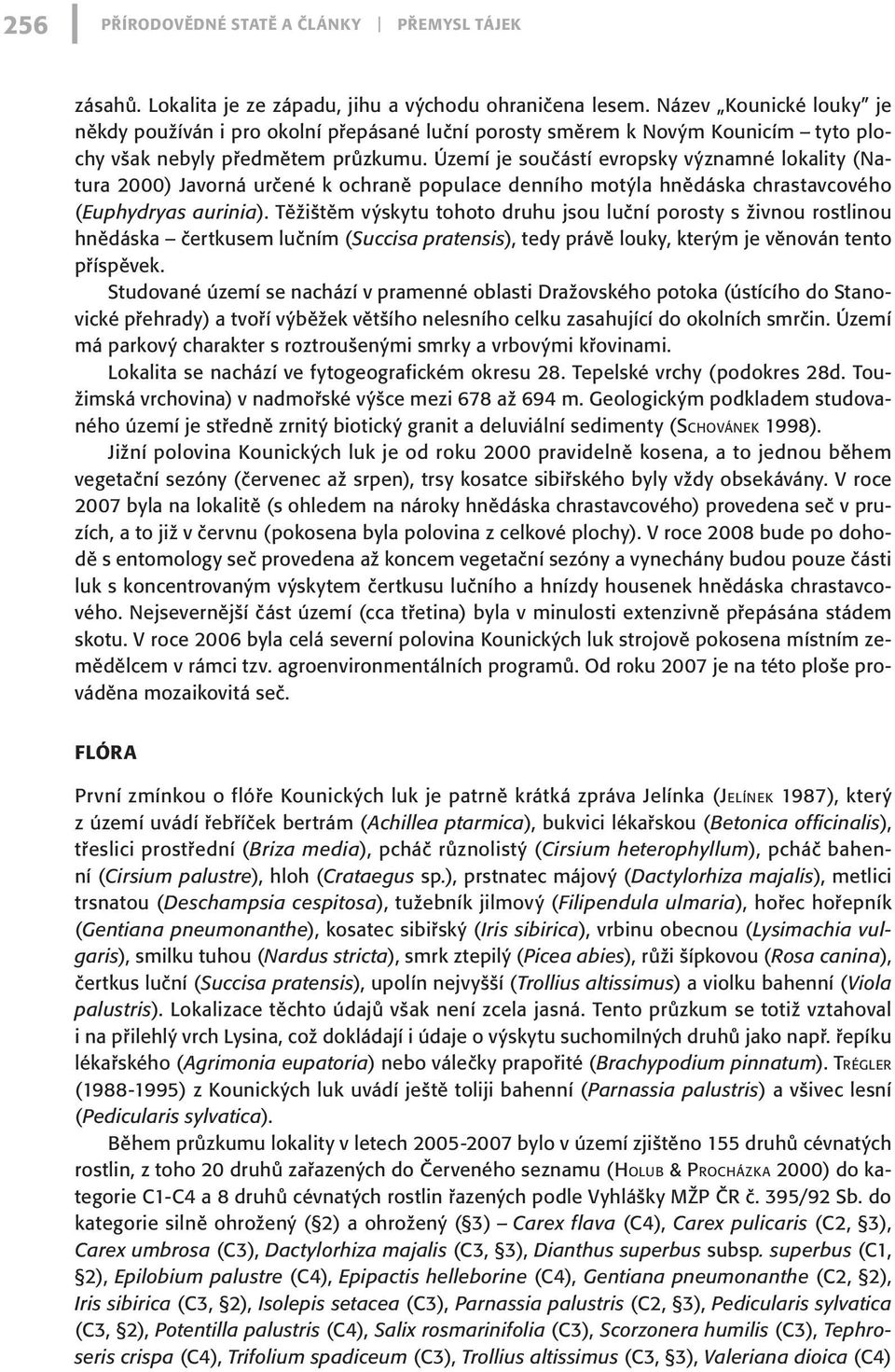 256 PŘÍRODOVĚDNÉ STATĚ A ČLÁNKY PŘEMYSL TÁJEK

zásahů. Lokalita je ze západu, jihu a východu ohraničena lesem. Název „Kounické louky" je někdy používán i pro okolní přepásané luční porosty směrem k Novým Kounicím – tyto plochy však nebyly předmětem průzkumu. Území je součástí evropsky významné lokality (Natura 2000) Javorná určené k ochraně populace denního motýla hnědáska chrastavcového (Euphydryas aurinia). Těžištěm výskytu tohoto druhu jsou luční porosty s živnou rostlinou hnědáska – čertkusem lučním (Succisa pratensis), tedy právě louky, kterým je věnován tento příspěvek.

Studované území se nachází v pramenné oblasti Dražovského potoka (ústícího do Stanovické přehrady) a tvoří výběžek většího nelesního celku zasahující do okolních smrčin. Území má parkový charakter s roztroušenými smrky a vrbovými křovinami.

Lokalita se nachází ve fytogeografickém okresu 28. Tepelské vrchy (podokres 28d. Toužimská vrchovina) v nadmořské výšce mezi 678 až 694 m. Geologickým podkladem studovaného území je středně zrnitý biotický granit a deluviální sedimenty (Schovánek 1998).

Jižní polovina Kounických luk je od roku 2000 pravidelně kosena, a to jednou během vegetační sezóny (červenec až srpen), trsy kosatce sibiřského byly vždy obsekávány. V roce 2007 byla na lokalitě (s ohledem na nároky hnědáska chrastavcového) provedena seč v pruzích, a to již v červnu (pokosena byla polovina z celkové plochy). V roce 2008 bude po dohodě s entomology seč provedena až koncem vegetační sezóny a vynechány budou pouze části luk s koncentrovaným výskytem čertkusu lučního a hnízdy housenek hnědáska chrastavcového. Nejsevernější část území (cca třetina) byla v minulosti extenzivně přepásána stádem skotu. V roce 2006 byla celá severní polovina Kounických luk strojově pokosena místním zemědělcem v rámci tzv. agroenvironmentálních programů. Od roku 2007 je na této ploše prováděna mozaikovitá seč.

FLÓRA

První zmínkou o flóře Kounických luk je patrně krátká zpráva Jelínka (Jelínek 1987), který z území uvádí řebříček bertrám (Achillea ptarmica), bukvici lékařskou (Betonica officinalis), třeslici prostřední (Briza media), pcháč různolistý (Cirsium heterophyllum), pcháč bahenní (Cirsium palustre), hloh (Crataegus sp.), prstnatec májový (Dactylorhiza majalis), metlici trsnatou (Deschampsia cespitosa), tužebník jilmový (Filipendula ulmaria), hořec hořepník (Gentiana pneumonanthe), kosatec sibiřský (Iris sibirica), vrbinu obecnou (Lysimachia vulgaris), smilku tuhou (Nardus stricta), smrk ztepilý (Picea abies), růži šípkovou (Rosa canina), čertkus luční (Succisa pratensis), upolín nejvyšší (Trollius altissimus) a violku bahenní (Viola palustris). Lokalizace těchto údajů však není zcela jasná. Tento průzkum se totiž vztahoval i na přilehlý vrch Lysina, což dokládají i údaje o výskytu suchomilných druhů jako např. řepíku lékařského (Agrimonia eupatoria) nebo válečky prapořité (Brachypodium pinnatum). Trégler (1988-1995) z Kounických luk uvádí ještě toliji bahenní (Parnassia palustris) a všivec lesní (Pedicularis sylvatica).

Během průzkumu lokality v letech 2005-2007 bylo v území zjištěno 155 druhů cévnatých rostlin, z toho 20 druhů zařazených do Červeného seznamu (Holub & Procházka 2000) do kategorie C1-C4 a 8 druhů cévnatých rostlin řazených podle Vyhlášky MŽP ČR č. 395/92 Sb. do kategorie silně ohrožený (§2) a ohrožený (§3) – Carex flava (C4), Carex pulicaris (C2, §3), Carex umbrosa (C3), Dactylorhiza majalis (C3, §3), Dianthus superbus subsp. superbus (C1, §2), Epilobium palustre (C4), Epipactis helleborine (C4), Gentiana pneumonanthe (C2, §2), Iris sibirica (C3, §2), Isolepis setacea (C3), Parnassia palustris (C2, §3), Pedicularis sylvatica (C3, §2), Potentilla palustris (C4), Salix rosmarinifolia (C3), Scorzonera humilis (C3), Tephroseris crispa (C4), Trifolium spadiceum (C3), Trollius altissimus (C3, §3), Valeriana dioica (C4)